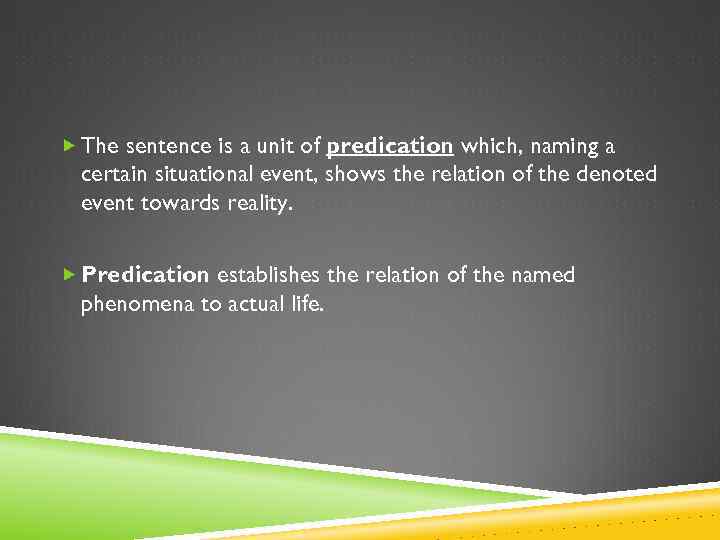 The sentence is a unit of predication which, naming a certain situational event, shows the relation of the denoted event towards reality.

Predication establishes the relation of the named phenomena to actual life.